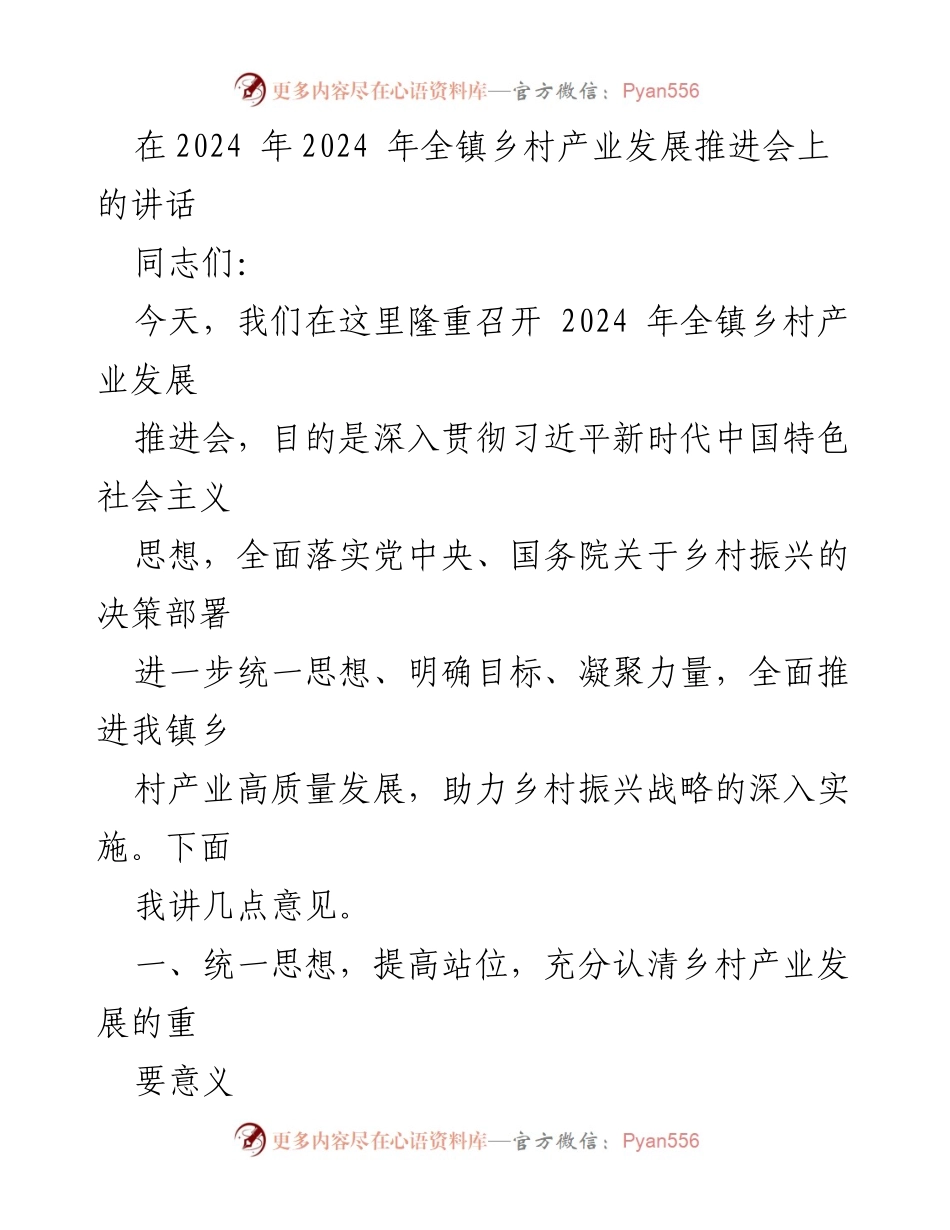 更多内容尽在心语资料库—官方微信：Pyan556

在 2024 年 2024 年全镇乡村产业发展推进会上的讲话

同志们:

今天，我们在这里隆重召开 2024 年全镇乡村产业发展

推进会，目的是深入贯彻习近平新时代中国特色社会主义

思想，全面落实党中央、国务院关于乡村振兴的决策部署

进一步统一思想、明确目标、凝聚力量，全面推进我镇乡

村产业高质量发展，助力乡村振兴战略的深入实施。下面

我讲几点意见。

一、统一思想，提高站位，充分认清乡村产业发展的重

要意义

更多内容尽在心语资料库—官方微信：Pyan556